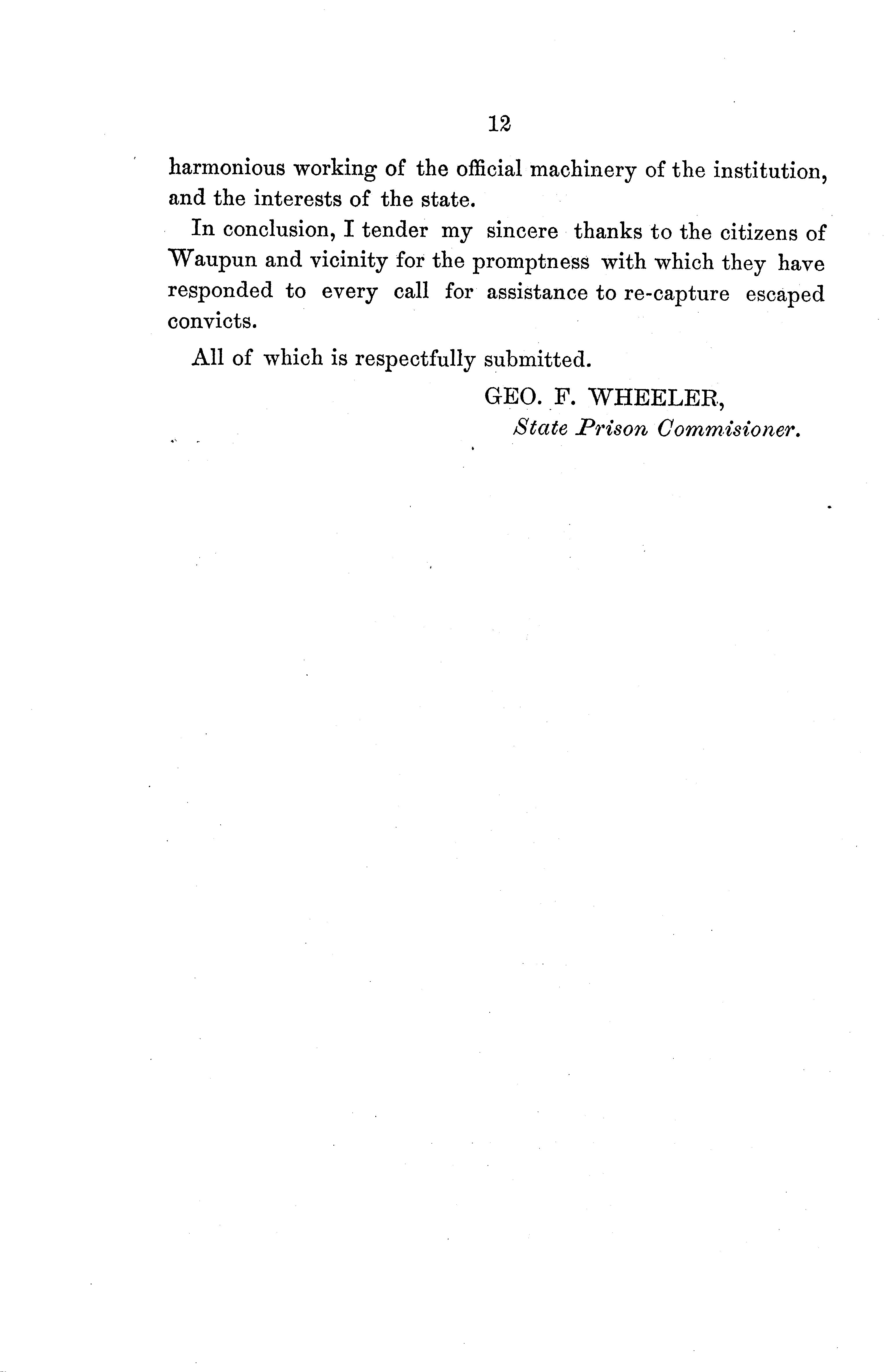 12

harmonious working of the official machinery of the institution, and the interests of the state.

In conclusion, I tender my sincere thanks to the citizens of Waupun and vicinity for the promptness with which they have responded to every call for assistance to re-capture escaped convicts.

All of which is respectfully submitted.

GEO. F. WHEELER,
State Prison Commisioner.